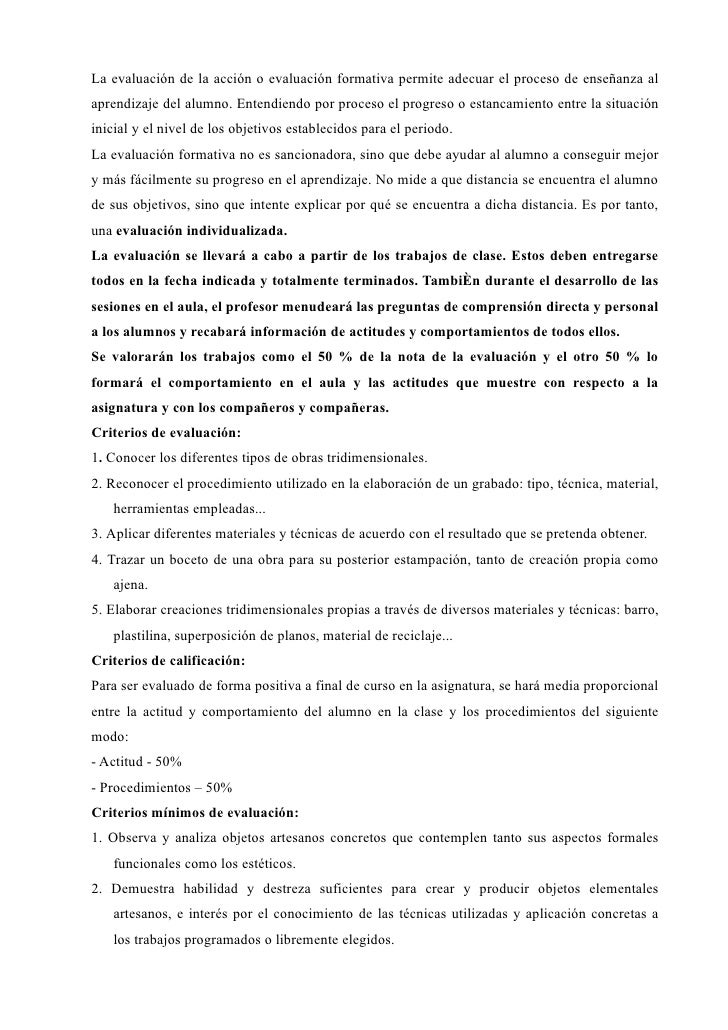 La evaluación de la acción o evaluación formativa permite adecuar el proceso de enseñanza al aprendizaje del alumno. Entendiendo por proceso el progreso o estancamiento entre la situación inicial y el nivel de los objetivos establecidos para el periodo.
La evaluación formativa no es sancionadora, sino que debe ayudar al alumno a conseguir mejor y más fácilmente su progreso en el aprendizaje. No mide a que distancia se encuentra el alumno de sus objetivos, sino que intente explicar por qué se encuentra a dicha distancia. Es por tanto, una evaluación individualizada.
La evaluación se llevará a cabo a partir de los trabajos de clase. Estos deben entregarse todos en la fecha indicada y totalmente terminados. TambiÈn durante el desarrollo de las sesiones en el aula, el profesor menudeará las preguntas de comprensión directa y personal a los alumnos y recabará información de actitudes y comportamientos de todos ellos.
Se valorarán los trabajos como el 50 % de la nota de la evaluación y el otro 50 % lo formará el comportamiento en el aula y las actitudes que muestre con respecto a la asignatura y con los compañeros y compañeras.
Criterios de evaluación:
1. Conocer los diferentes tipos de obras tridimensionales.
2. Reconocer el procedimiento utilizado en la elaboración de un grabado: tipo, técnica, material, herramientas empleadas...
3. Aplicar diferentes materiales y técnicas de acuerdo con el resultado que se pretenda obtener.
4. Trazar un boceto de una obra para su posterior estampación, tanto de creación propia como ajena.
5. Elaborar creaciones tridimensionales propias a través de diversos materiales y técnicas: barro, plastilina, superposición de planos, material de reciclaje...
Criterios de calificación:
Para ser evaluado de forma positiva a final de curso en la asignatura, se hará media proporcional entre la actitud y comportamiento del alumno en la clase y los procedimientos del siguiente modo:
- Actitud - 50%
- Procedimientos – 50%
Criterios mínimos de evaluación:
1. Observa y analiza objetos artesanos concretos que contemplen tanto sus aspectos formales funcionales como los estéticos.
2. Demuestra habilidad y destreza suficientes para crear y producir objetos elementales artesanos, e interés por el conocimiento de las técnicas utilizadas y aplicación concretas a los trabajos programados o libremente elegidos.